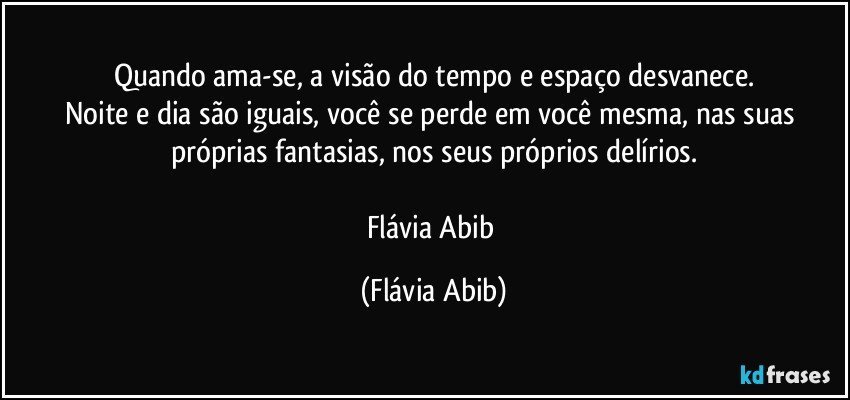 Quando ama-se, a visão do tempo e espaço desvanece.
Noite e dia são iguais, você se perde em você mesma, nas suas próprias fantasias, nos seus próprios delírios.

Flávia Abib

(Flávia Abib)

kdfrases